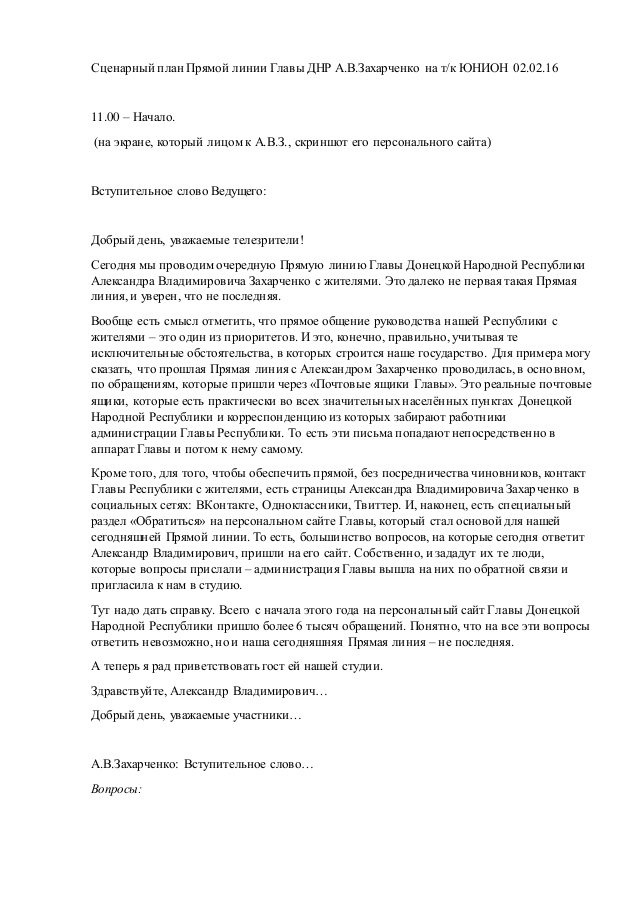 Сценарный план Прямой линии Главы ДНР А.В.Захарченко на т/к ЮНИОН 02.02.16

11.00 – Начало.

(на экране, который лицом к А.В.З., скриншот его персонального сайта)

Вступительное слово Ведущего:

Добрый день, уважаемые телезрители!

Сегодня мы проводим очередную Прямую линию Главы Донецкой Народной Республики Александра Владимировича Захарченко с жителями. Это далеко не первая такая Прямая линия, и уверен, что не последняя.

Вообще есть смысл отметить, что прямое общение руководства нашей Республики с жителями – это один из приоритетов. И это, конечно, правильно, учитывая те исключительные обстоятельства, в которых строится наше государство. Для примера могу сказать, что прошлая Прямая линия с Александром Захарченко проводилась, в основном, по обращениям, которые пришли через «Почтовые ящики Главы». Это реальные почтовые ящики, которые есть практически во всех значительных населённых пунктах Донецкой Народной Республики и корреспонденцию из которых забирают работники администрации Главы Республики. То есть эти письма попадают непосредственно в аппарат Главы и потом к нему самому.

Кроме того, для того, чтобы обеспечить прямой, без посредничества чиновников, контакт Главы Республики с жителями, есть страницы Александра Владимировича Захарченко в социальных сетях: ВКонтакте, Одноклассники, Твиттер. И, наконец, есть специальный раздел «Обратиться» на персональном сайте Главы, который стал основой для нашей сегодняшней Прямой линии. То есть, большинство вопросов, на которые сегодня ответит Александр Владимирович, пришли на его сайт. Собственно, и зададут их те люди, которые вопросы прислали – администрация Главы вышла на них по обратной связи и пригласила к нам в студию.

Тут надо дать справку. Всего с начала этого года на персональный сайт Главы Донецкой Народной Республики пришло более 6 тысяч обращений. Понятно, что на все эти вопросы ответить невозможно, но и наша сегодняшняя Прямая линия – не последняя.

А теперь я рад приветствовать гостей нашей студии.

Здравствуйте, Александр Владимирович…

Добрый день, уважаемые участники…

А.В.Захарченко: Вступительное слово…

Вопросы: